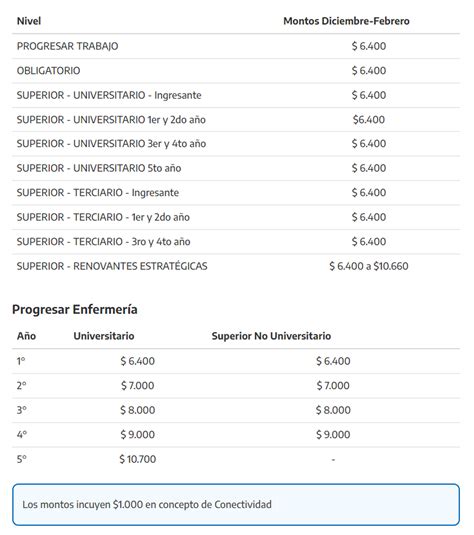 | Nivel | Montos Diciembre-Febrero |
|---|---|
| PROGRESAR TRABAJO | \$ 6.400 |
| OBLIGATORIO | \$ 6.400 |
| SUPERIOR - UNIVERSITARIO - Ingresante | \$ 6.400 |
| SUPERIOR - UNIVERSITARIO 1er y 2do año | \$6.400 |
| SUPERIOR - UNIVERSITARIO 3er y 4to año | \$ 6.400 |
| SUPERIOR - UNIVERSITARIO 5to año | \$ 6.400 |
| SUPERIOR - TERCIARIO - Ingresante | \$ 6.400 |
| SUPERIOR - TERCIARIO - 1er y 2do año | \$ 6.400 |
| SUPERIOR - TERCIARIO - 3ro y 4to año | \$ 6.400 |
| SUPERIOR - RENOVANTES ESTRATÉGICAS | \$ 6.400 a \$10.660 |

Progresar Enfermería

| Año | Universitario | Superior No Universitario |
|---|---|---|
| 1° | \$ 6.400 | \$ 6.400 |
| 2° | \$ 7.000 | \$ 7.000 |
| 3° | \$ 8.000 | \$ 8.000 |
| 4° | \$ 9.000 | \$ 9.000 |
| 5° | \$ 10.700 | - |

Los montos incuyen \$1.000 en concepto de Conectividad